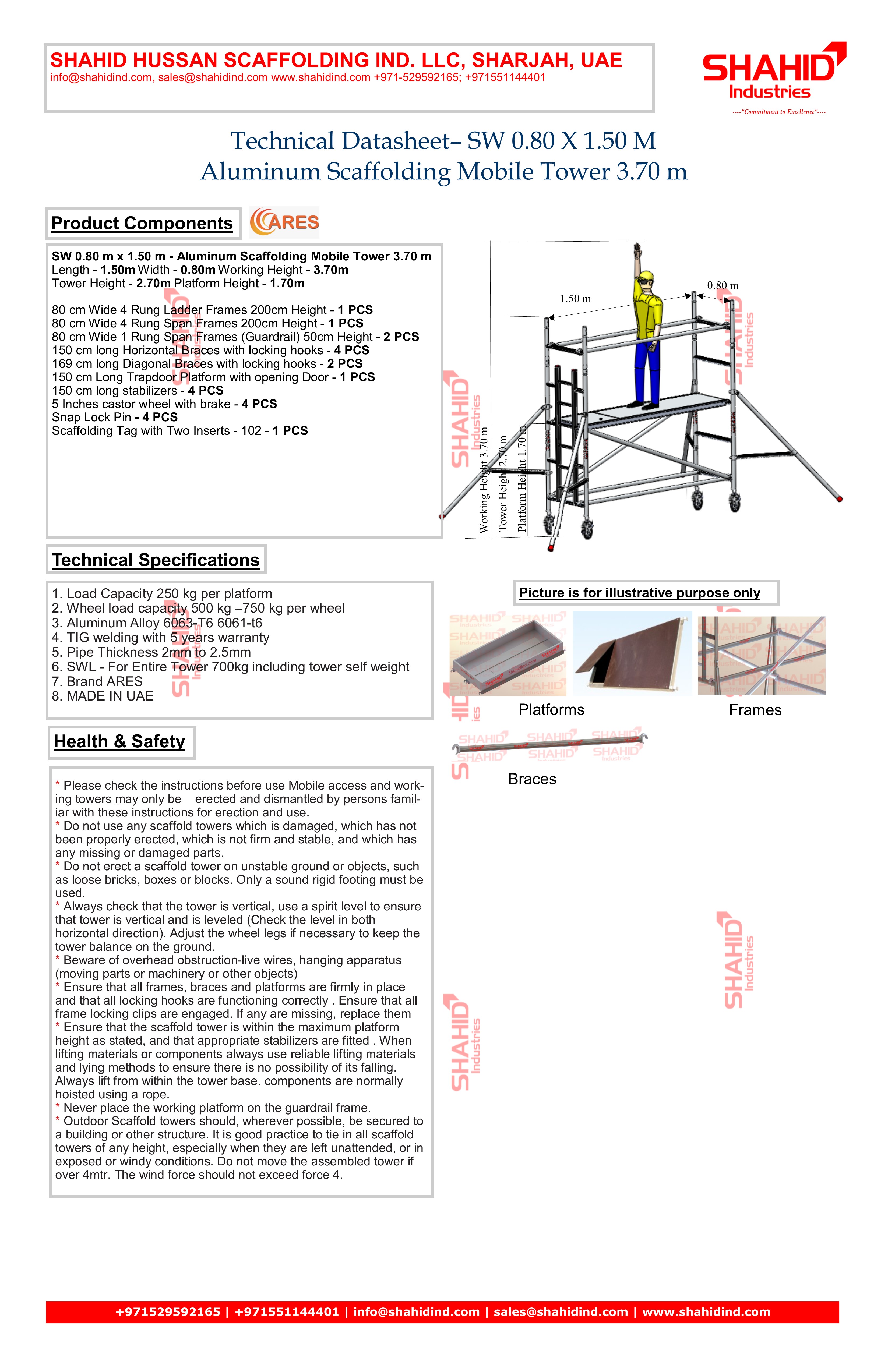 SHAHID HUSSAN SCAFFOLDING IND. LLC, SHARJAH, UAE
info@shahidind.com, sales@shahidind.com www.shahidind.com +971-529592165; +971551144401

SHAHID Industries
----"Commitment to Excellence"----

Technical Datasheet– SW 0.80 X 1.50 M
Aluminum Scaffolding Mobile Tower 3.70 m

Product Components

ARES

SW 0.80 m x 1.50 m - Aluminum Scaffolding Mobile Tower 3.70 m
Length - 1.50m Width - 0.80m Working Height - 3.70m
Tower Height - 2.70m Platform Height - 1.70m

80 cm Wide 4 Rung Ladder Frames 200cm Height - 1 PCS
80 cm Wide 4 Rung Span Frames 200cm Height - 1 PCS
80 cm Wide 1 Rung Span Frames (Guardrail) 50cm Height - 2 PCS
150 cm long Horizontal Braces with locking hooks - 4 PCS
169 cm long Diagonal Braces with locking hooks - 2 PCS
150 cm Long Trapdoor Platform with opening Door - 1 PCS
150 cm long stabilizers - 4 PCS
5 Inches castor wheel with brake - 4 PCS
Snap Lock Pin - 4 PCS
Scaffolding Tag with Two Inserts - 102 - 1 PCS

1.50 m
0.80 m
Working Height 3.70 m
Tower Height 2.70 m
Platform Height 1.70 m

Technical Specifications

1. Load Capacity 250 kg per platform
2. Wheel load capacity 500 kg –750 kg per wheel
3. Aluminum Alloy 6063-T6 6061-t6
4. TIG welding with 5 years warranty
5. Pipe Thickness 2mm to 2.5mm
6. SWL - For Entire Tower 700kg including tower self weight
7. Brand ARES
8. MADE IN UAE

Picture is for illustrative purpose only

Platforms
Frames
Braces

Health & Safety

* Please check the instructions before use Mobile access and working towers may only be erected and dismantled by persons familiar with these instructions for erection and use.
* Do not use any scaffold towers which is damaged, which has not been properly erected, which is not firm and stable, and which has any missing or damaged parts.
* Do not erect a scaffold tower on unstable ground or objects, such as loose bricks, boxes or blocks. Only a sound rigid footing must be used.
* Always check that the tower is vertical, use a spirit level to ensure that tower is vertical and is leveled (Check the level in both horizontal direction). Adjust the wheel legs if necessary to keep the tower balance on the ground.
* Beware of overhead obstruction-live wires, hanging apparatus (moving parts or machinery or other objects)
* Ensure that all frames, braces and platforms are firmly in place and that all locking hooks are functioning correctly . Ensure that all frame locking clips are engaged. If any are missing, replace them
* Ensure that the scaffold tower is within the maximum platform height as stated, and that appropriate stabilizers are fitted . When lifting materials or components always use reliable lifting materials and lying methods to ensure there is no possibility of its falling. Always lift from within the tower base. components are normally hoisted using a rope.
* Never place the working platform on the guardrail frame.
* Outdoor Scaffold towers should, wherever possible, be secured to a building or other structure. It is good practice to tie in all scaffold towers of any height, especially when they are left unattended, or in exposed or windy conditions. Do not move the assembled tower if over 4mtr. The wind force should not exceed force 4.

+971529592165 | +971551144401 | info@shahidind.com | sales@shahidind.com | www.shahidind.com